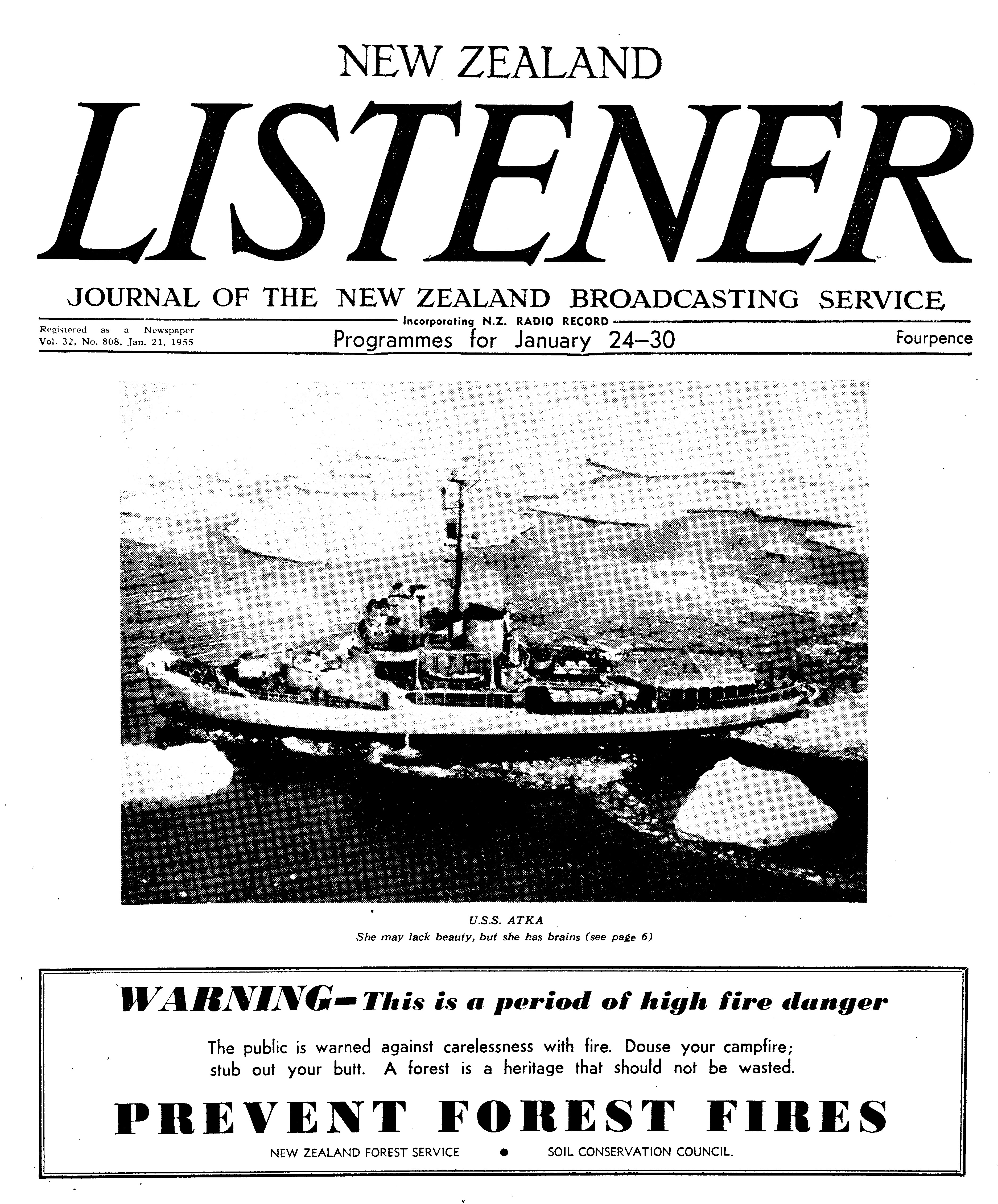 NEW ZEALAND

LISTENER

JOURNAL OF THE NEW ZEALAND BROADCASTING SERVICE

Incorporating N.Z. RADIO RECORD

Registered as a Newspaper
Vol. 32, No. 808, Jan. 21, 1955

Programmes for January 24–30

Fourpence

U.S.S. ATKA
She may lack beauty, but she has brains (see page 6)

WARNING—This is a period of high fire danger

The public is warned against carelessness with fire. Douse your campfire; stub out your butt. A forest is a heritage that should not be wasted.

PREVENT FOREST FIRES

NEW ZEALAND FOREST SERVICE • SOIL CONSERVATION COUNCIL.